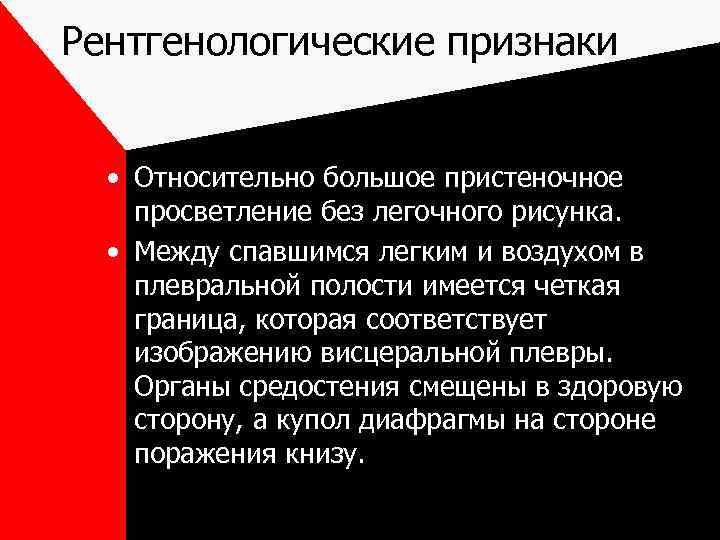 Рентгенологические признаки

• Относительно большое пристеночное просветление без легочного рисунка.
• Между спавшимся легким и воздухом в плевральной полости имеется четкая граница, которая соответствует изображению висцеральной плевры. Органы средостения смещены в здоровую сторону, а купол диафрагмы на стороне поражения книзу.